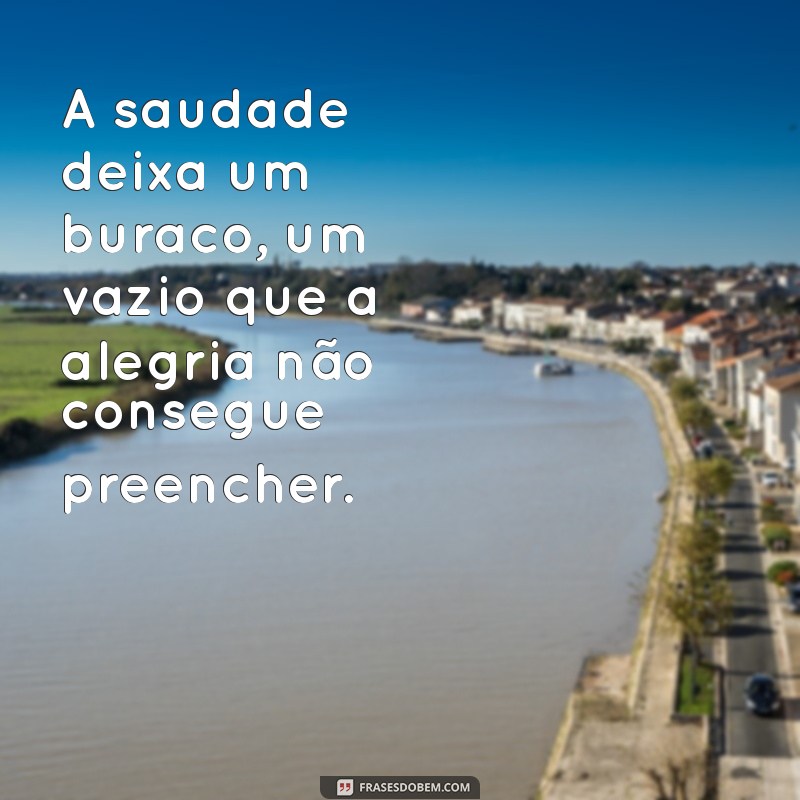 A saudade deixa um buraco, um vazio que a alegria não consegue preencher.

FRASESDOBEM.COM